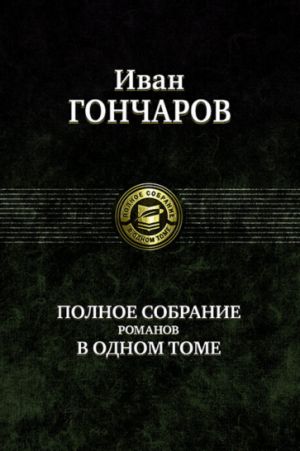 Иван
ГОНЧАРОВ

ПОЛНОЕ СОБРАНИЕ
В ОДНОМ ТОМЕ

ПОЛНОЕ СОБРАНИЕ
РОМАНОВ
В ОДНОМ ТОМЕ